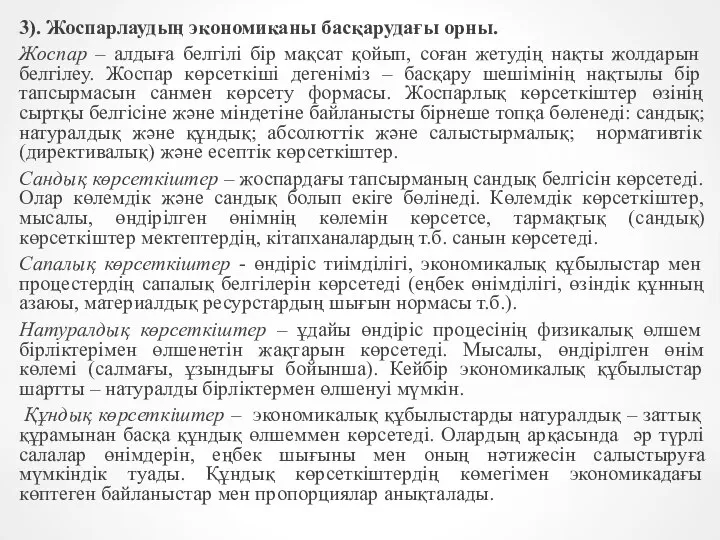 3). Жоспарлаудың экономиканы басқарудағы орны.

Жоспар – алдыға белгілі бір мақсат қойып, соған жетудің нақты жолдарын белгілеу. Жоспар көрсеткіші дегеніміз – басқару шешімінің нақтылы бір тапсырмасын санмен көрсету формасы. Жоспарлық көрсеткіштер өзінің сыртқы белгісіне және міндетіне байланысты бірнеше топқа бөленеді: сандық; натуралдық және құндық; абсолюттік және салыстырмалық; нормативтік (директивалық) және есептік көрсеткіштер.

Сандық көрсеткіштер – жоспардағы тапсырманың сандық белгісін көрсетеді. Олар көлемдік және сандық болып екіге бөлінеді. Көлемдік көрсеткіштер, мысалы, өндірілген өнімнің көлемін көрсетсе, тармақтық (сандық) көрсеткіштер мектептердің, кітапханалардың т.б. санын көрсетеді.

Сапалық көрсеткіштер - өндіріс тиімділігі, экономикалық құбылыстар мен процестердің сапалық белгілерін көрсетеді (еңбек өнімділігі, өзіндік құнның азаюы, материалдық ресурстардың шығын нормасы т.б.).

Натуралдық көрсеткіштер – ұдайы өндіріс процесінің физикалық өлшем бірліктерімен өлшенетін жақтарын көрсетеді. Мысалы, өндірілген өнім көлемі (салмағы, ұзындығы бойынша). Кейбір экономикалық құбылыстар шартты – натуралды бірліктермен өлшенуі мүмкін.

Құндық көрсеткіштер – экономикалық құбылыстарды натуралдық – заттық құрамынан басқа құндық өлшеммен көрсетеді. Олардың арқасында әр түрлі салалар өнімдерін, еңбек шығыны мен оның нәтижесін салыстыруға мүмкіндік туады. Құндық көрсеткіштердің көмегімен экономикадағы көптеген байланыстар мен пропорциялар анықталады.